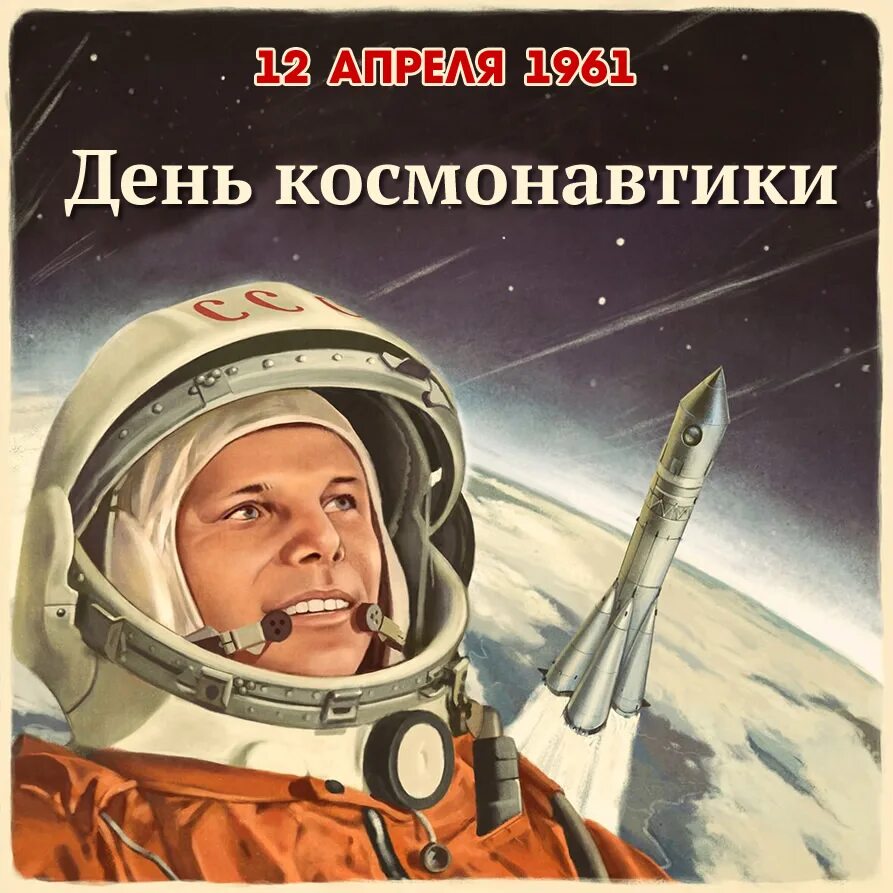 12 АПРЕЛЯ 1961

День космонавтики

ССС